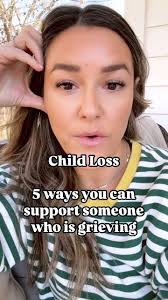 Child Loss

5 ways you can support someone who is grieving